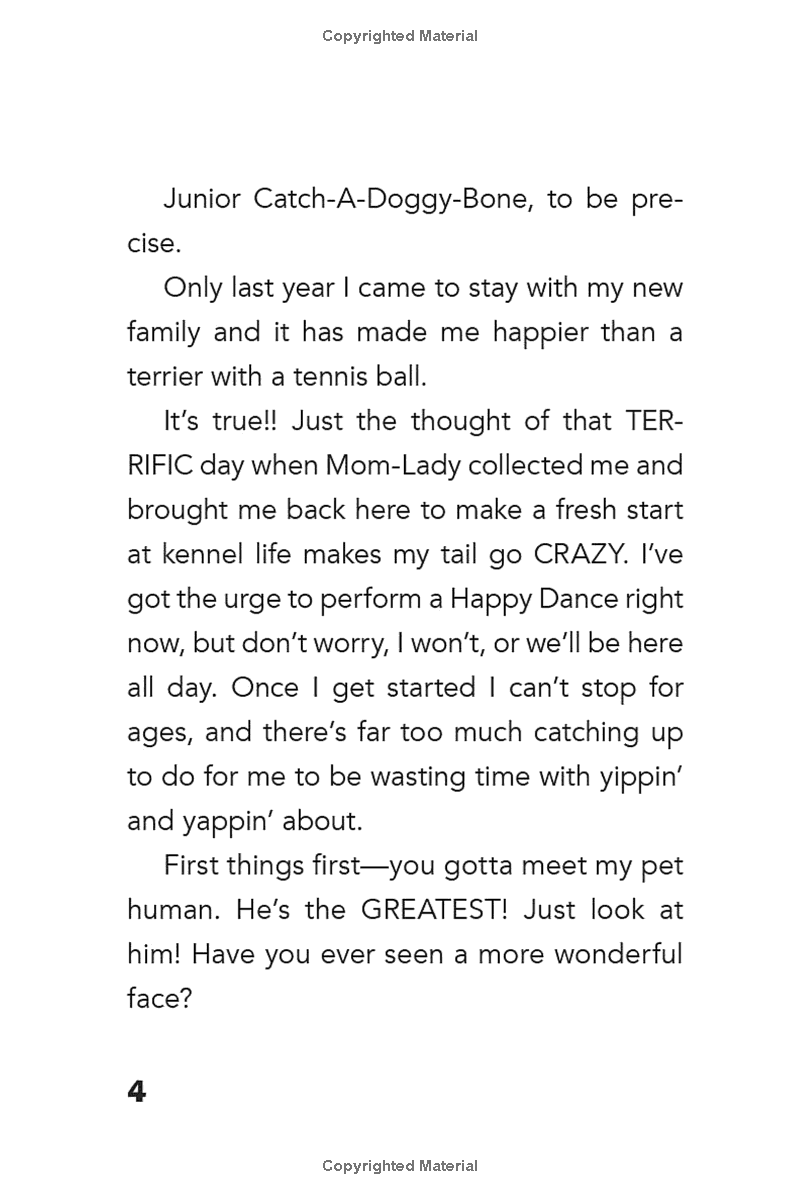 Copyrighted Material

Junior Catch-A-Doggy-Bone, to be precise.

Only last year I came to stay with my new family and it has made me happier than a terrier with a tennis ball.

It's true!! Just the thought of that TERRIFIC day when Mom-Lady collected me and brought me back here to make a fresh start at kennel life makes my tail go CRAZY. I've got the urge to perform a Happy Dance right now, but don't worry, I won't, or we'll be here all day. Once I get started I can't stop for ages, and there's far too much catching up to do for me to be wasting time with yippin' and yappin' about.

First things first—you gotta meet my pet human. He's the GREATEST! Just look at him! Have you ever seen a more wonderful face?

4

Copyrighted Material